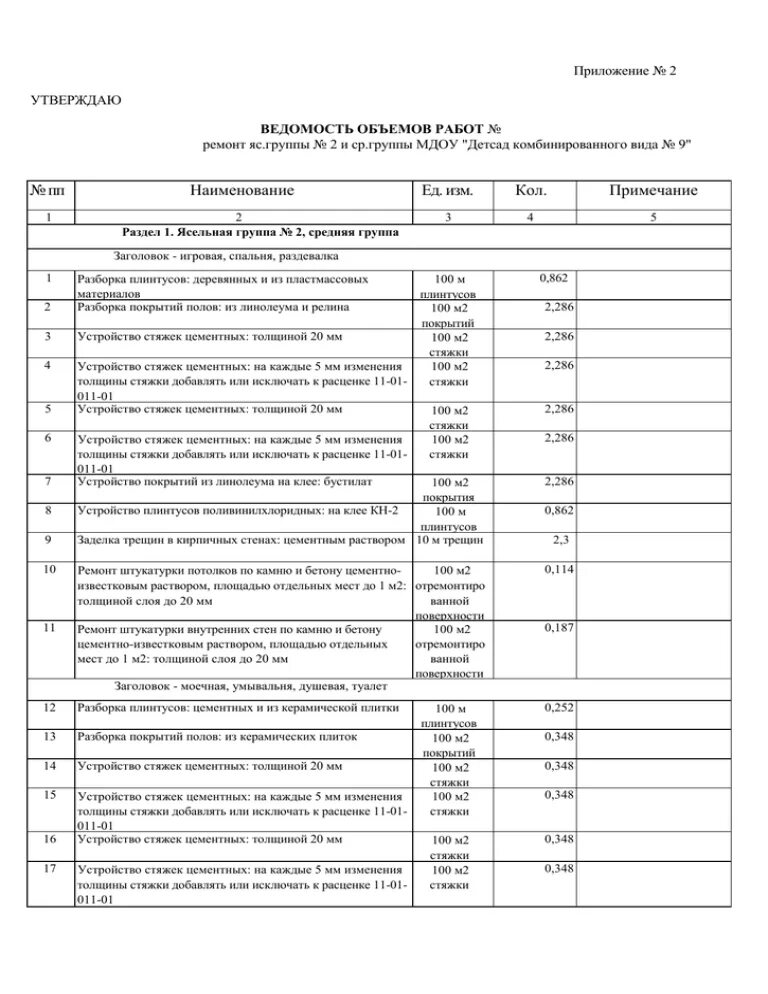 Приложение № 2

УТВЕРЖДАЮ

ВЕДОМОСТЬ ОБЪЕМОВ РАБОТ №
ремонт яс.группы № 2 и ср.группы МДОУ "Детсад комбинированного вида № 9"

| № пп | Наименование | Ед. изм. | Кол. | Примечание |
|---|---|---|---|---|
| 1 | 2 | 3 | 4 | 5 |
| | Раздел 1. Ясельная группа № 2, средняя группа | | | |
| | Заголовок - игровая, спальня, раздевалка | | | |
| 1 | Разборка плинтусов: деревянных и из пластмассовых материалов | 100 м плинтусов | 0,862 | |
| 2 | Разборка покрытий полов: из линолеума и релина | 100 м2 покрытий | 2,286 | |
| 3 | Устройство стяжек цементных: толщиной 20 мм | 100 м2 стяжки | 2,286 | |
| 4 | Устройство стяжек цементных: на каждые 5 мм изменения толщины стяжки добавлять или исключать к расценке 11-01-011-01 | 100 м2 стяжки | 2,286 | |
| 5 | Устройство стяжек цементных: толщиной 20 мм | 100 м2 стяжки | 2,286 | |
| 6 | Устройство стяжек цементных: на каждые 5 мм изменения толщины стяжки добавлять или исключать к расценке 11-01-011-01 | 100 м2 стяжки | 2,286 | |
| 7 | Устройство покрытий из линолеума на клее: бустилат | 100 м2 покрытия | 2,286 | |
| 8 | Устройство плинтусов поливинилхлоридных: на клее КН-2 | 100 м плинтусов | 0,862 | |
| 9 | Заделка трещин в кирпичных стенах: цементным раствором | 10 м трещин | 2,3 | |
| 10 | Ремонт штукатурки потолков по камню и бетону цементно-известковым раствором, площадью отдельных мест до 1 м2: толщиной слоя до 20 мм | 100 м2 отремонтированной поверхности | 0,114 | |
| 11 | Ремонт штукатурки внутренних стен по камню и бетону цементно-известковым раствором, площадью отдельных мест до 1 м2: толщиной слоя до 20 мм | 100 м2 отремонтированной поверхности | 0,187 | |
| | Заголовок - моечная, умывальня, душевая, туалет | | | |
| 12 | Разборка плинтусов: цементных и из керамической плитки | 100 м плинтусов | 0,252 | |
| 13 | Разборка покрытий полов: из керамических плиток | 100 м2 покрытий | 0,348 | |
| 14 | Устройство стяжек цементных: толщиной 20 мм | 100 м2 стяжки | 0,348 | |
| 15 | Устройство стяжек цементных: на каждые 5 мм изменения толщины стяжки добавлять или исключать к расценке 11-01-011-01 | 100 м2 стяжки | 0,348 | |
| 16 | Устройство стяжек цементных: толщиной 20 мм | 100 м2 стяжки | 0,348 | |
| 17 | Устройство стяжек цементных: на каждые 5 мм изменения толщины стяжки добавлять или исключать к расценке 11-01-011-01 | 100 м2 стяжки | 0,348 | |